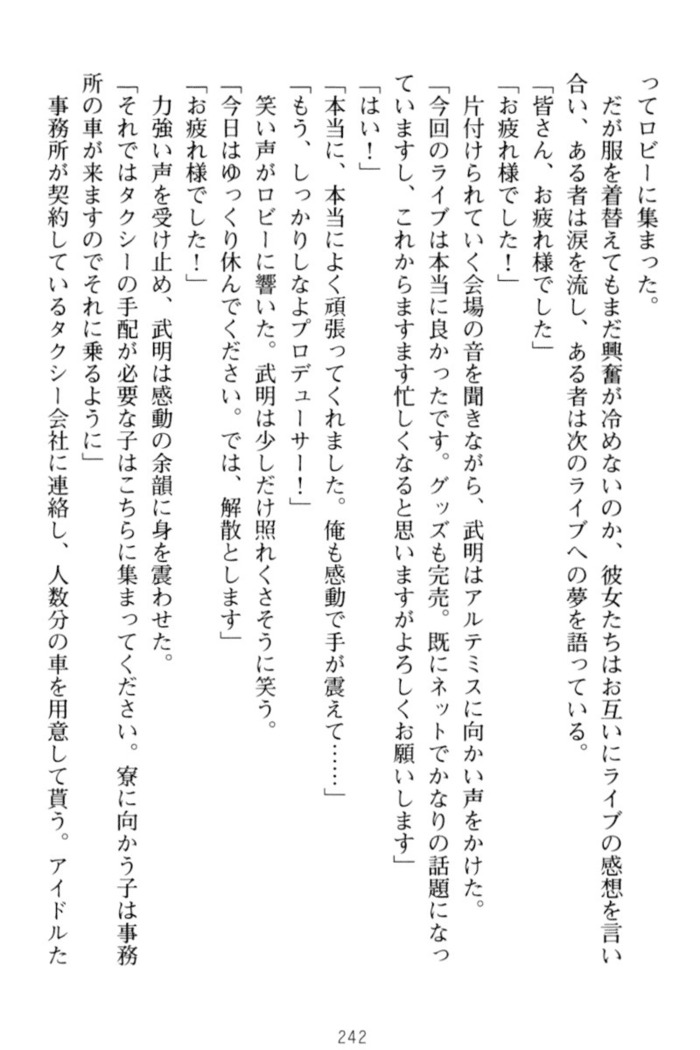 ってロビーに集まった。
だが服を着替えてもまだ興奮が冷めないのか、彼女たちはお互いにライブの感想を言い合い、ある者は涙を流し、ある者は次のライブへの夢を語っている。
「皆さん、お疲れ様でした」
「お疲れ様でした！」
片付けられていく会場の音を聞きながら、武明はアルテミスに向かい声をかけた。
「今回のライブは本当に良かったです。グッズも完売。既にネットでかなりの話題になっていますし、これからますます忙しくなると思いますがよろしくお願いします」
「はい！」
「本当に、本当によく頑張ってくれました。俺も感動で手が震えて……」
「もう、しっかりしなよプロデューサー！」
笑い声がロビーに響いた。武明は少しだけ照れくさそうに笑う。
「今日はゆっくり休んでください。では、解散とします」
「お疲れ様でした！」
力強い声を受け止め、武明は感動の余韻に身を震わせた。
「それではタクシーの手配が必要な子はこちらに集まってください。寮に向かう子は事務所の車が来ますのでそれに乗るように」
事務所が契約しているタクシー会社に連絡し、人数分の車を用意して貰う。アイドルた

242